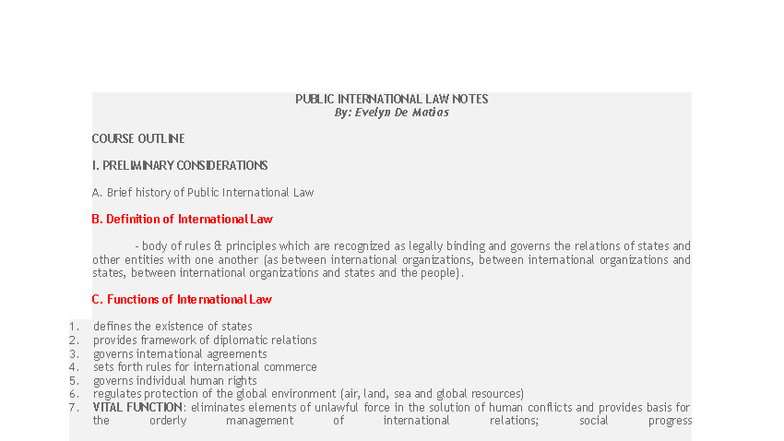 PUBLIC INTERNATIONAL LAW NOTES
By: Evelyn De Matias

COURSE OUTLINE

I. PRELIMINARY CONSIDERATIONS

A. Brief history of Public International Law

B. Definition of International Law

- body of rules & principles which are recognized as legally binding and governs the relations of states and other entities with one another (as between international organizations, between international organizations and states, between international organizations and states and the people).

C. Functions of International Law

1. defines the existence of states
2. provides framework of diplomatic relations
3. governs international agreements
4. sets forth rules for international commerce
5. governs individual human rights
6. regulates protection of the global environment (air, land, sea and global resources)
7. VITAL FUNCTION: eliminates elements of unlawful force in the solution of human conflicts and provides basis for the orderly management of international relations; social progress